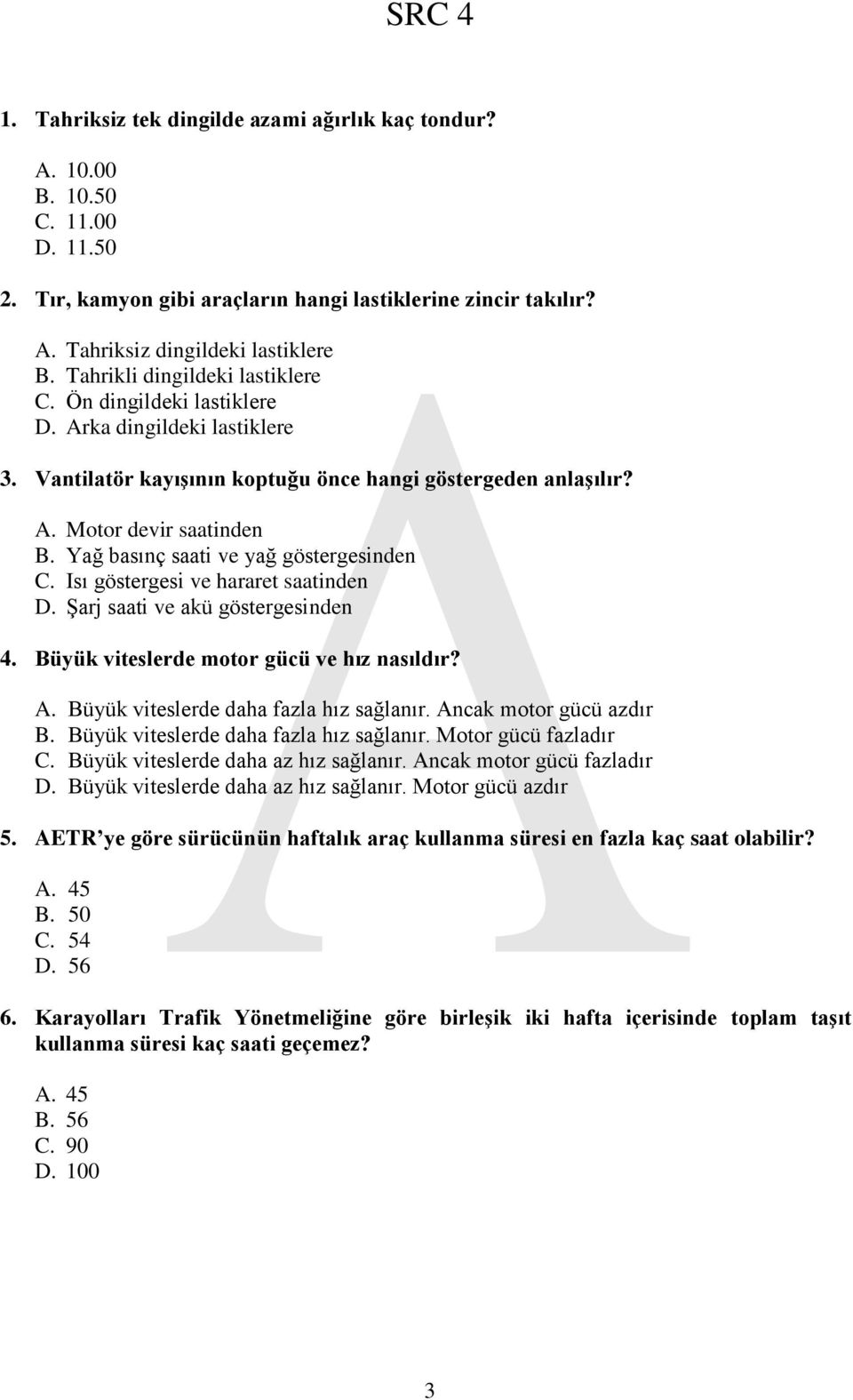 SRC 4

1. Tahriksiz tek dingilde azami ağırlık kaç tondur?

A. 10.00
B. 10.50
C. 11.00
D. 11.50

2. Tır, kamyon gibi araçların hangi lastiklerine zincir takılır?

A. Tahriksiz dingildeki lastiklere
B. Tahrikli dingildeki lastiklere
C. Ön dingildeki lastiklere
D. Arka dingildeki lastiklere

3. Vantilatör kayışının koptuğu önce hangi göstergeden anlaşılır?

A. Motor devir saatinden
B. Yağ basınç saati ve yağ göstergesinden
C. Isı göstergesi ve hararet saatinden
D. Şarj saati ve akü göstergesinden

4. Büyük viteslerde motor gücü ve hız nasıldır?

A. Büyük viteslerde daha fazla hız sağlanır. Ancak motor gücü azdır
B. Büyük viteslerde daha fazla hız sağlanır. Motor gücü fazladır
C. Büyük viteslerde daha az hız sağlanır. Ancak motor gücü fazladır
D. Büyük viteslerde daha az hız sağlanır. Motor gücü azdır

5. AETR ye göre sürücünün haftalık araç kullanma süresi en fazla kaç saat olabilir?

A. 45
B. 50
C. 54
D. 56

6. Karayolları Trafik Yönetmeliğine göre birleşik iki hafta içerisinde toplam taşıt kullanma süresi kaç saati geçemez?

A. 45
B. 56
C. 90
D. 100

A

3